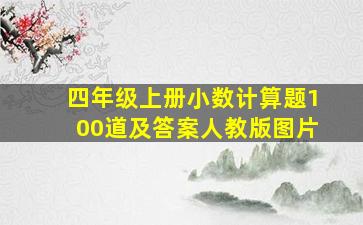 四年级上册小数计算题100道及答案人教版图片